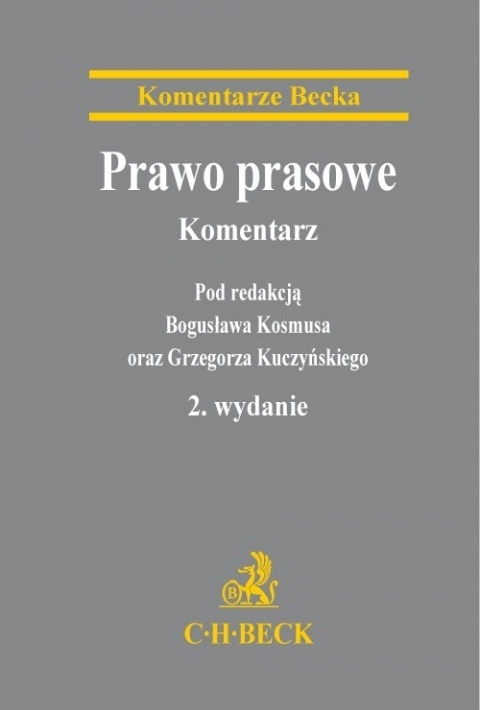 Komentarze Becka

Prawo prasowe

Komentarz

Pod redakcją
Bogusława Kosmusa
oraz Grzegorza Kuczyńskiego

2. wydanie

B

C·H·BECK